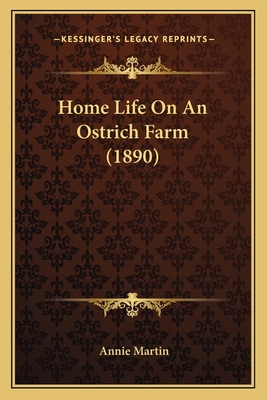 —KESSINGER'S LEGACY REPRINTS—

Home Life On An Ostrich Farm (1890)

Annie Martin